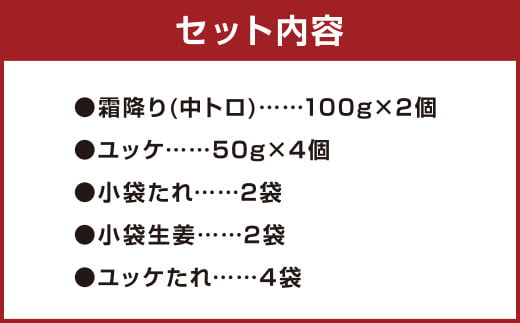 セット内容

●霜降り(中トロ)……100g×2個

●ユッケ……50g×4個

●小袋たれ……2袋

●小袋生姜……2袋

●ユッケたれ……4袋